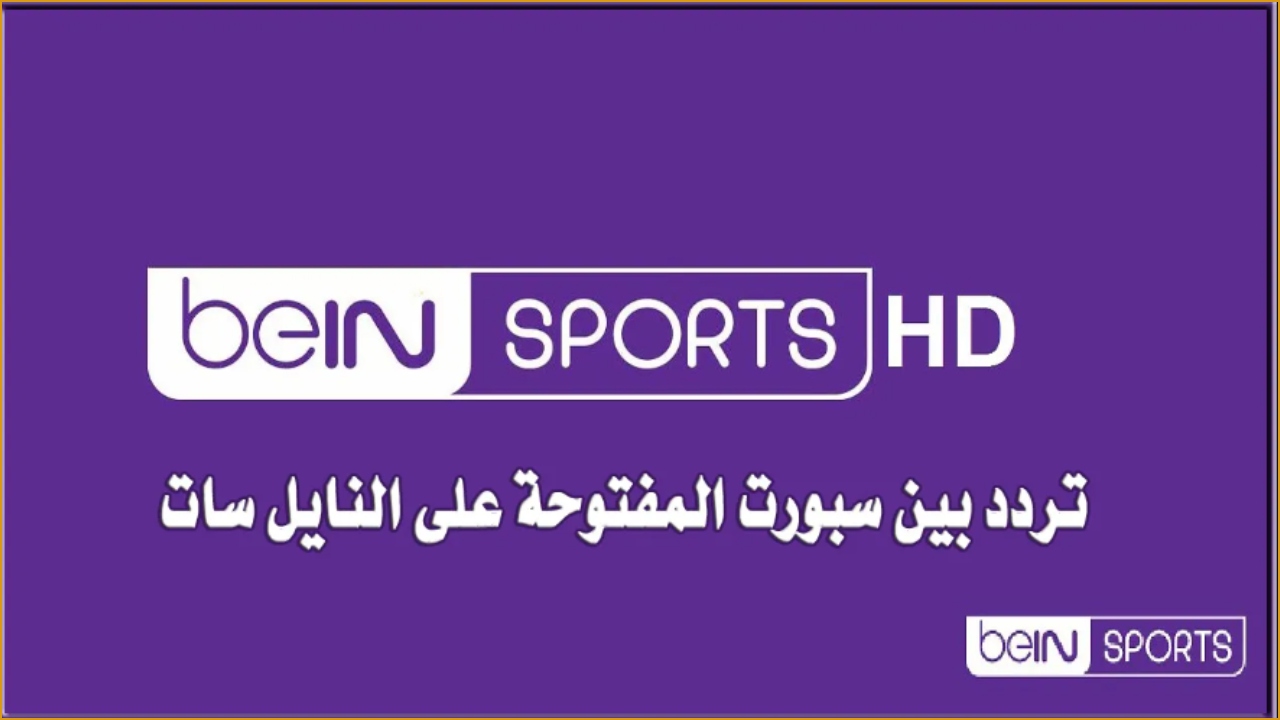 beIN SPORTS HD

تردد بين سبورت المفتوحة على النايل سات

beIN SPORTS